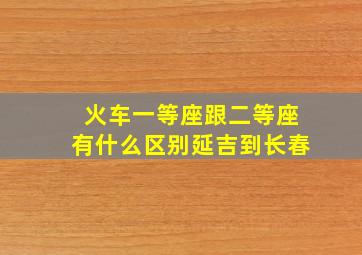 火车一等座跟二等座
有什么区别延吉到长春